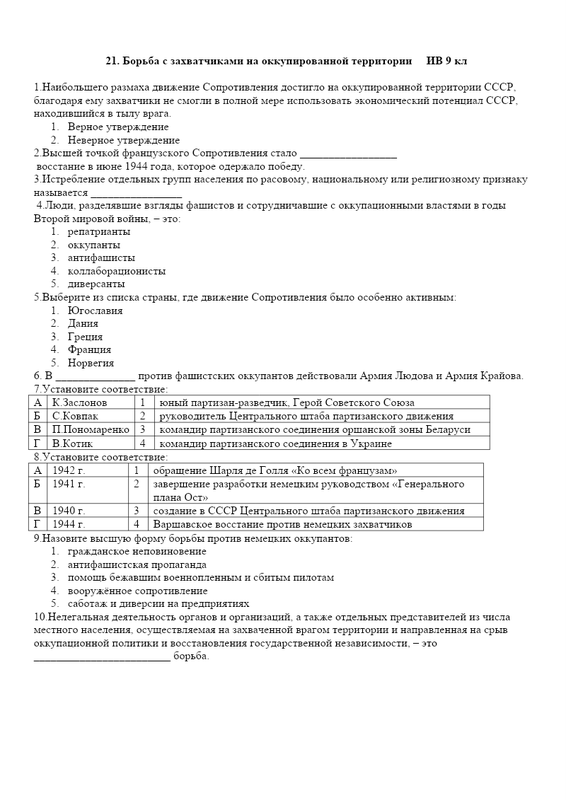 21. Борьба с захватчиками на оккупированной территории ИВ 9 кл

1.Наибольшего размаха движение Сопротивления достигло на оккупированной территории СССР, благодаря ему захватчики не смогли в полной мере использовать экономический потенциал СССР, находившийся в тылу врага.
1. Верное утверждение
2. Неверное утверждение
2.Высшей точкой французского Сопротивления стало ____
восстание в июне 1944 года, которое одержало победу.
3.Истребление отдельных групп населения по расовому, национальному или религиозному признаку называется ____
4.Люди, разделявшие взгляды фашистов и сотрудничавшие с оккупационными властями в годы Второй мировой войны, – это:
1. репатрианты
2. оккупанты
3. антифашисты
4. коллаборационисты
5. диверсанты
5.Выберите из списка страны, где движение Сопротивления было особенно активным:
1. Югославия
2. Дания
3. Греция
4. Франция
5. Норвегия
6. В ____ против фашистских оккупантов действовали Армия Людова и Армия Крайова.
7.Установите соответствие:
| А | К.Заслонов | 1 | юный партизан-разведчик, Герой Советского Союза |
|---|---|---|---|
| Б | С.Ковпак | 2 | руководитель Центрального штаба партизанского движения |
| В | П.Пономаренко | 3 | командир партизанского соединения оршанской зоны Беларуси |
| Г | В.Котик | 4 | командир партизанского соединения в Украине |

8.Установите соответствие:
| А | 1942 г. | 1 | обращение Шарля де Голля «Ко всем французам» |
|---|---|---|---|
| Б | 1941 г. | 2 | завершение разработки немецким руководством «Генерального плана Ост» |
| В | 1940 г. | 3 | создание в СССР Центрального штаба партизанского движения |
| Г | 1944 г. | 4 | Варшавское восстание против немецких захватчиков |

9.Назовите высшую форму борьбы против немецких оккупантов:
1. гражданское неповиновение
2. антифашистская пропаганда
3. помощь бежавшим военнопленным и сбитым пилотам
4. вооружённое сопротивление
5. саботаж и диверсии на предприятиях
10.Нелегальная деятельность органов и организаций, а также отдельных представителей из числа местного населения, осуществляемая на захваченной врагом территории и направленная на срыв оккупационной политики и восстановления государственной независимости, – это ____ борьба.